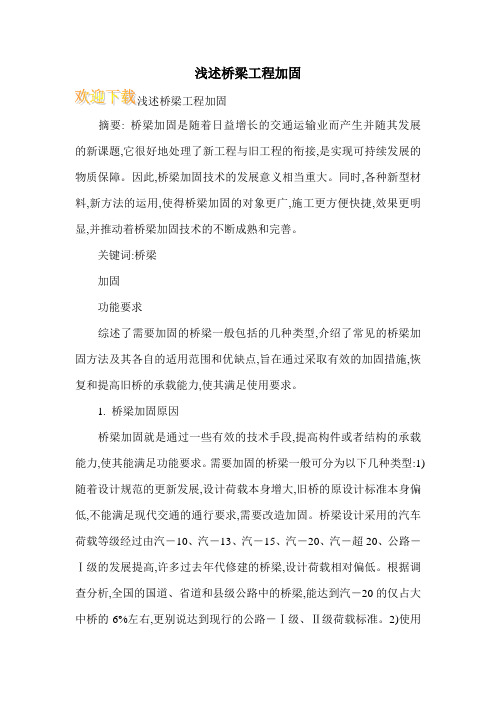 浅述桥梁工程加固

欢迎下载浅述桥梁工程加固

摘要: 桥梁加固是随着日益增长的交通运输业而产生并随其发展的新课题,它很好地处理了新工程与旧工程的衔接,是实现可持续发展的物质保障。因此,桥梁加固技术的发展意义相当重大。同时,各种新型材料,新方法的运用,使得桥梁加固的对象更广,施工更方便快捷,效果更明显,并推动着桥梁加固技术的不断成熟和完善。

关键词:桥梁

加固

功能要求

综述了需要加固的桥梁一般包括的几种类型,介绍了常见的桥梁加固方法及其各自的适用范围和优缺点,旨在通过采取有效的加固措施,恢复和提高旧桥的承载能力,使其满足使用要求。

1. 桥梁加固原因

桥梁加固就是通过一些有效的技术手段,提高构件或者结构的承载能力,使其能满足功能要求。需要加固的桥梁一般可分为以下几种类型:1)随着设计规范的更新发展,设计荷载本身增大,旧桥的原设计标准本身偏低,不能满足现代交通的通行要求,需要改造加固。桥梁设计采用的汽车荷载等级经过由汽－10、汽－13、汽－15、汽－20、汽－超 20、公路－Ⅰ级的发展提高,许多过去年代修建的桥梁,设计荷载相对偏低。根据调查分析,全国的国道、省道和县级公路中的桥梁,能达到汽－20 的仅占大中桥的 6%左右,更别说达到现行的公路－Ⅰ级、Ⅱ级荷载标准。2)使用